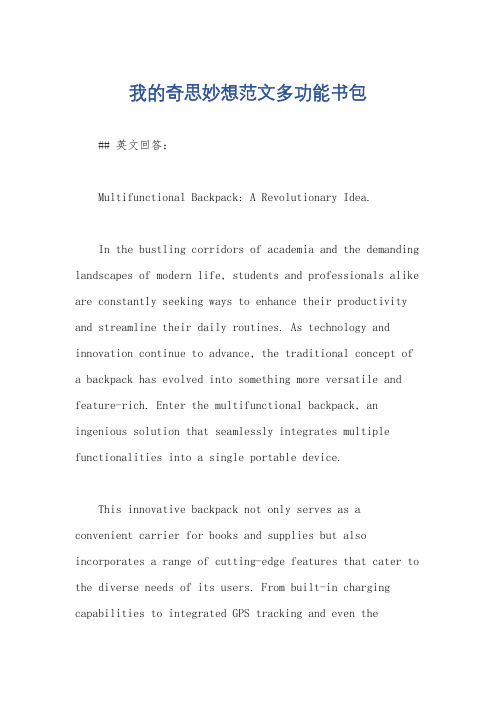 我的奇思妙想范文多功能书包

## 英文回答：

Multifunctional Backpack: A Revolutionary Idea.

In the bustling corridors of academia and the demanding landscapes of modern life, students and professionals alike are constantly seeking ways to enhance their productivity and streamline their daily routines. As technology and innovation continue to advance, the traditional concept of a backpack has evolved into something more versatile and feature-rich. Enter the multifunctional backpack, an ingenious solution that seamlessly integrates multiple functionalities into a single portable device.

This innovative backpack not only serves as a convenient carrier for books and supplies but also incorporates a range of cutting-edge features that cater to the diverse needs of its users. From built-in charging capabilities to integrated GPS tracking and even the